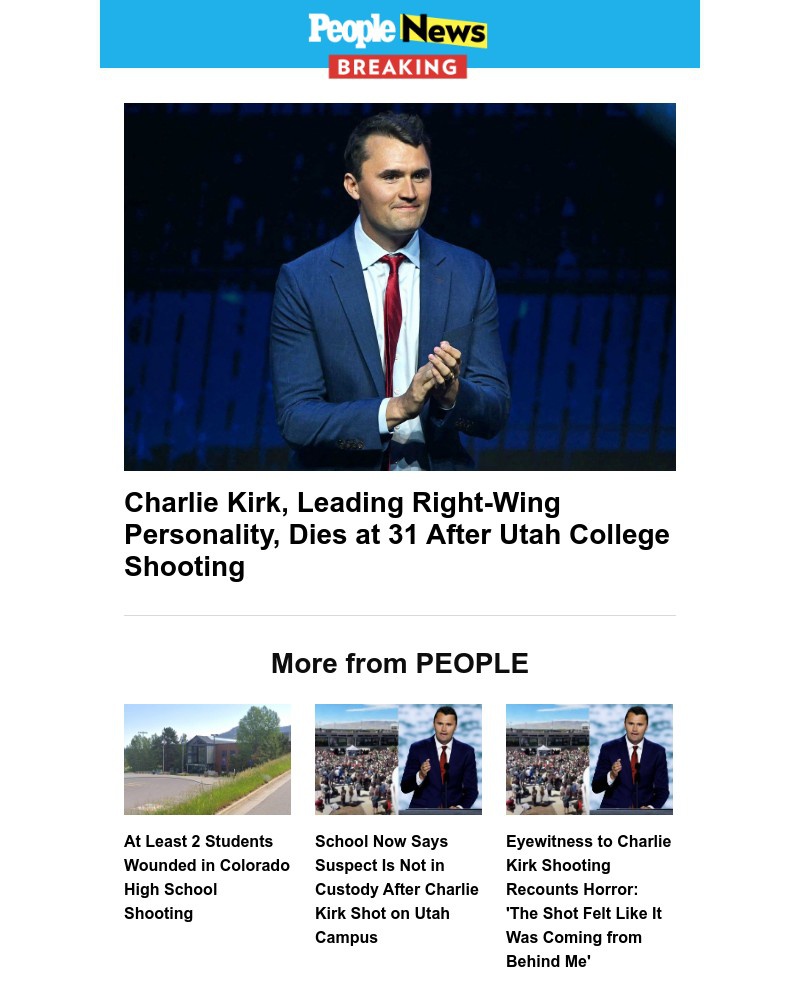 People News
BREAKING

Charlie Kirk, Leading Right-Wing Personality, Dies at 31 After Utah College Shooting

More from PEOPLE

At Least 2 Students Wounded in Colorado High School Shooting

School Now Says Suspect Is Not in Custody After Charlie Kirk Shot on Utah Campus

Eyewitness to Charlie Kirk Shooting Recounts Horror: 'The Shot Felt Like It Was Coming from Behind Me'